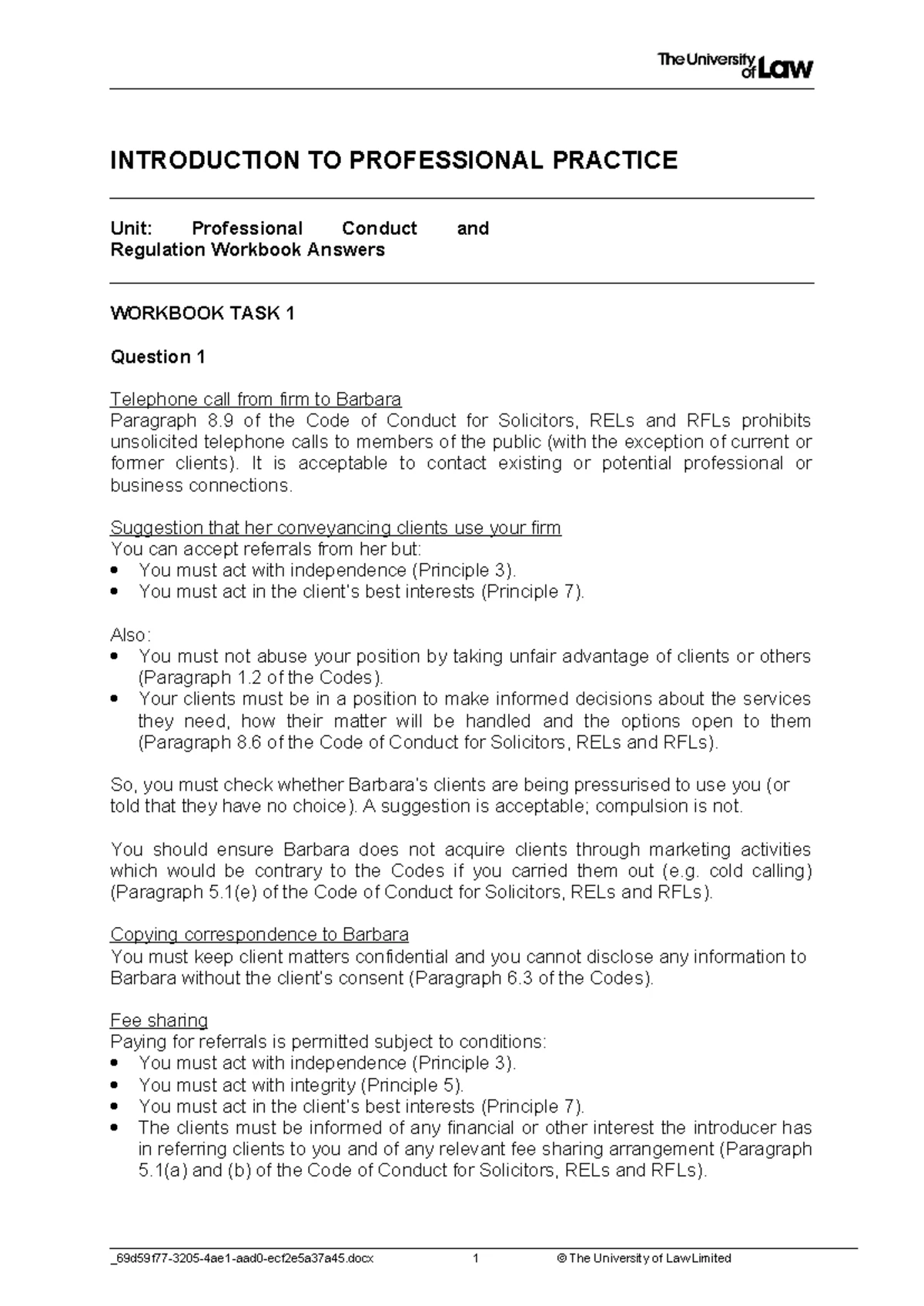 The University of Law

INTRODUCTION TO PROFESSIONAL PRACTICE

Unit: Professional Conduct and Regulation Workbook Answers

WORKBOOK TASK 1

Question 1

Telephone call from firm to Barbara
Paragraph 8.9 of the Code of Conduct for Solicitors, RELs and RFLs prohibits unsolicited telephone calls to members of the public (with the exception of current or former clients). It is acceptable to contact existing or potential professional or business connections.

Suggestion that her conveyancing clients use your firm
You can accept referrals from her but:
• You must act with independence (Principle 3).
• You must act in the client's best interests (Principle 7).

Also:
• You must not abuse your position by taking unfair advantage of clients or others (Paragraph 1.2 of the Codes).
• Your clients must be in a position to make informed decisions about the services they need, how their matter will be handled and the options open to them (Paragraph 8.6 of the Code of Conduct for Solicitors, RELs and RFLs).

So, you must check whether Barbara's clients are being pressurised to use you (or told that they have no choice). A suggestion is acceptable; compulsion is not.

You should ensure Barbara does not acquire clients through marketing activities which would be contrary to the Codes if you carried them out (e.g. cold calling) (Paragraph 5.1(e) of the Code of Conduct for Solicitors, RELs and RFLs).

Copying correspondence to Barbara
You must keep client matters confidential and you cannot disclose any information to Barbara without the client's consent (Paragraph 6.3 of the Codes).

Fee sharing
Paying for referrals is permitted subject to conditions:
• You must act with independence (Principle 3).
• You must act with integrity (Principle 5).
• You must act in the client's best interests (Principle 7).
• The clients must be informed of any financial or other interest the introducer has in referring clients to you and of any relevant fee sharing arrangement (Paragraph 5.1(a) and (b) of the Code of Conduct for Solicitors, RELs and RFLs).

_69d59f77-3205-4ae1-aad0-ecf2e5a37a45.docx 1 © The University of Law Limited